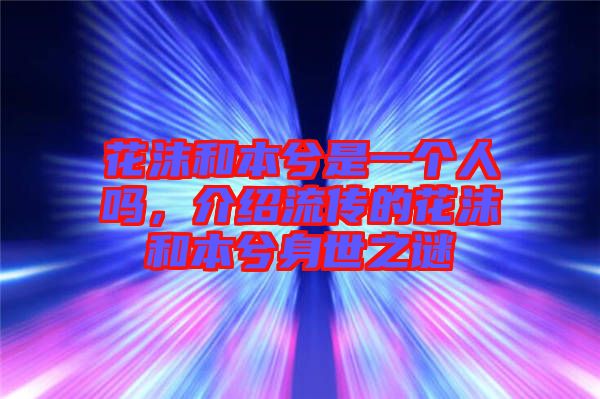 花沫和本兮是一个人吗，介绍流传的花沫和本兮身世之谜